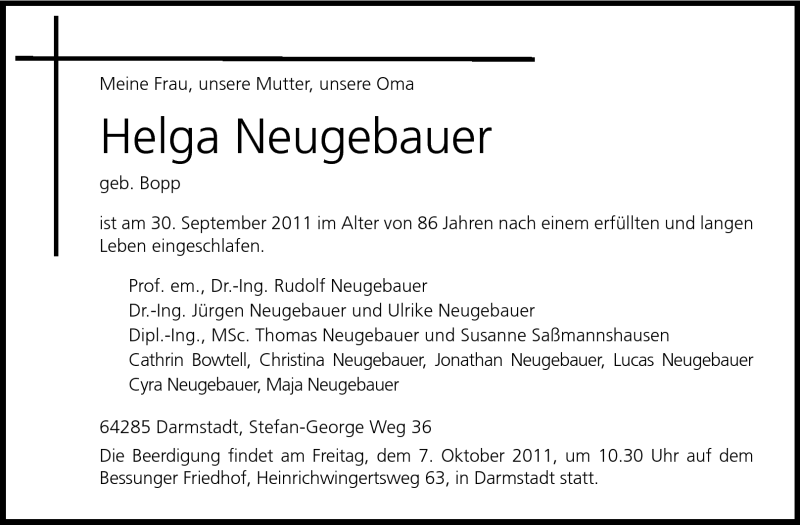 Meine Frau, unsere Mutter, unsere Oma

Helga Neugebauer

geb. Bopp

ist am 30. September 2011 im Alter von 86 Jahren nach einem erfüllten und langen Leben eingeschlafen.

Prof. em., Dr.-Ing. Rudolf Neugebauer
Dr.-Ing. Jürgen Neugebauer und Ulrike Neugebauer
Dipl.-Ing., MSc. Thomas Neugebauer und Susanne Saßmannshausen
Cathrin Bowtell, Christina Neugebauer, Jonathan Neugebauer, Lucas Neugebauer
Cyra Neugebauer, Maja Neugebauer

64285 Darmstadt, Stefan-George Weg 36

Die Beerdigung findet am Freitag, dem 7. Oktober 2011, um 10.30 Uhr auf dem Bessunger Friedhof, Heinrichwingertsweg 63, in Darmstadt statt.